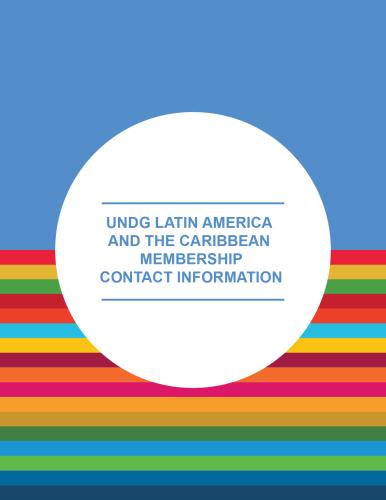 UNDG LATIN AMERICA AND THE CARIBBEAN MEMBERSHIP CONTACT INFORMATION